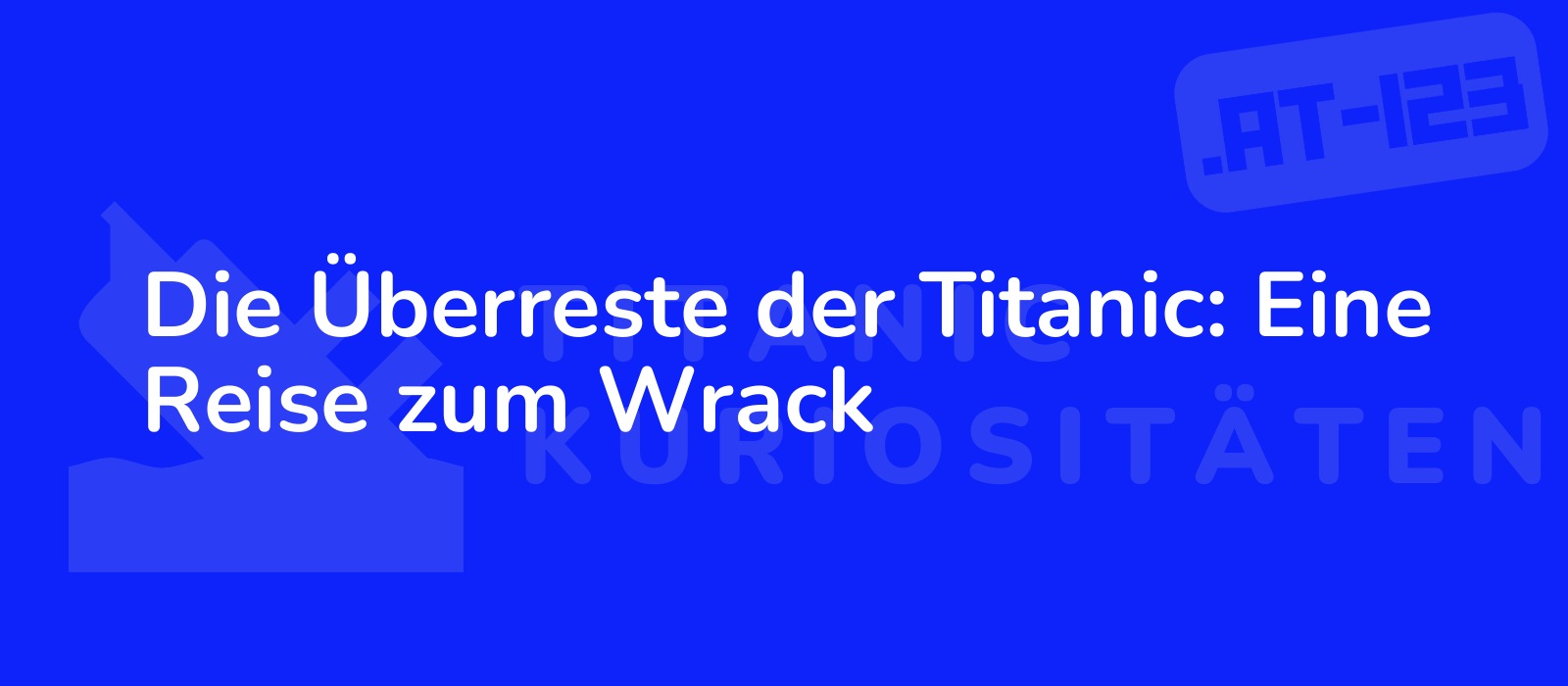 .AT-123

Die Überreste der Titanic: Eine Reise zum Wrack

TITANIC KURIOSITÄTEN